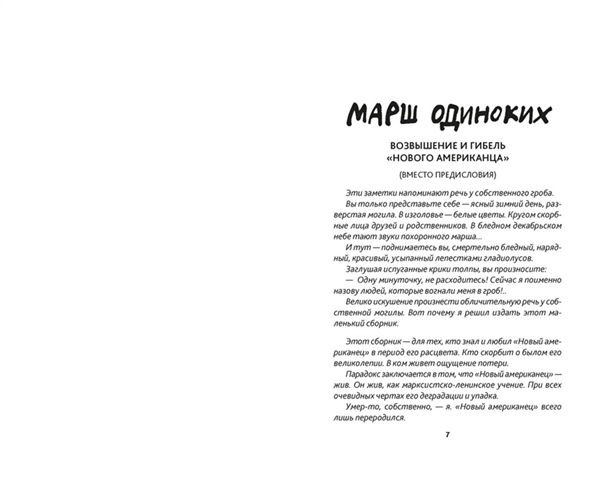 МАРШ ОДИНОКИХ

ВОЗВЫШЕНИЕ И ГИБЕЛЬ
«НОВОГО АМЕРИКАНЦА»

(ВМЕСТО ПРЕДИСЛОВИЯ)

Эти заметки напоминают речь у собственного гроба.

Вы только представьте себе — ясный зимний день, разверстая могила. В изголовье — белые цветы. Кругом скорбные лица друзей и родственников. В бледном декабрьском небе тают звуки похоронного марша...

И тут — поднимаетесь вы, смертельно бледный, нарядный, красивый, усыпанный лепестками гладиолусов.

Заглушая испуганные крики толпы, вы произносите:

— Одну минуточку, не расходитесь! Сейчас я поименно назову людей, которые вогнали меня в гроб!..

Велико искушение произнести обличительную речь у собственной могилы. Вот почему я решил издать этот маленький сборник.

Этот сборник — для тех, кто знал и любил «Новый американец» в период его расцвета. Кто скорбит о былом его великолепии. В ком живет ощущение потери.

Парадокс заключается в том, что «Новый американец» — жив. Он жив, как марксистско-ленинское учение. При всех очевидных чертах его деградации и упадка.

Умер-то, собственно, — я. «Новый американец» всего лишь переродился.

7